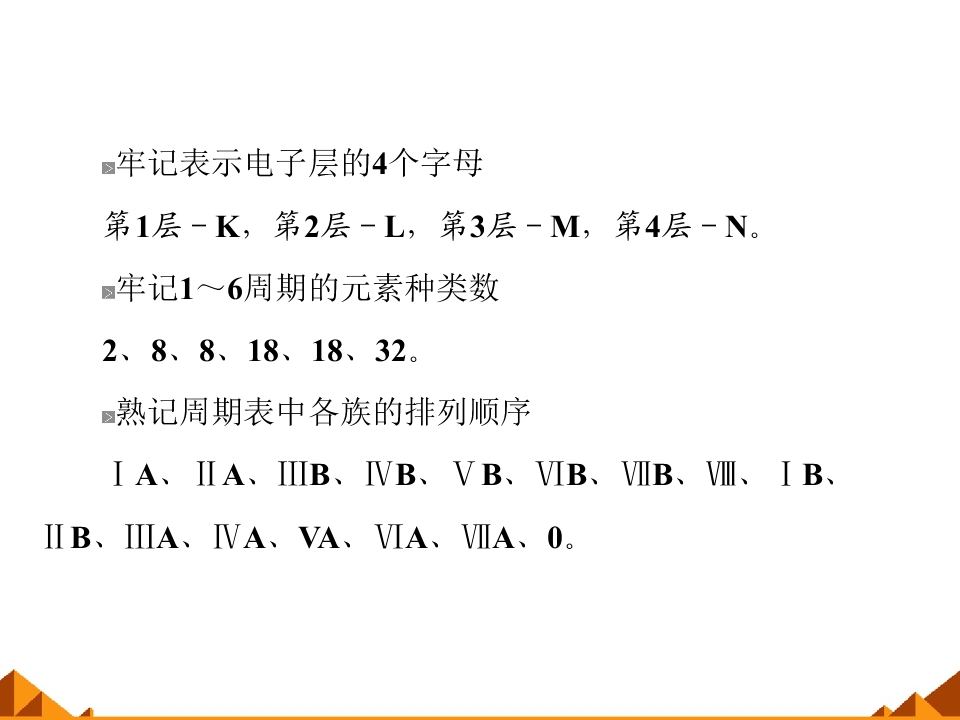 牢记表示电子层的4个字母

第1层－K，第2层－L，第3层－M，第4层－N。

牢记1～6周期的元素种类数

2、8、8、18、18、32。

熟记周期表中各族的排列顺序

ⅠA、ⅡA、ⅢB、ⅣB、ⅤB、ⅥB、ⅦB、Ⅷ、ⅠB、ⅡB、ⅢA、ⅣA、VA、ⅥA、ⅦA、0。